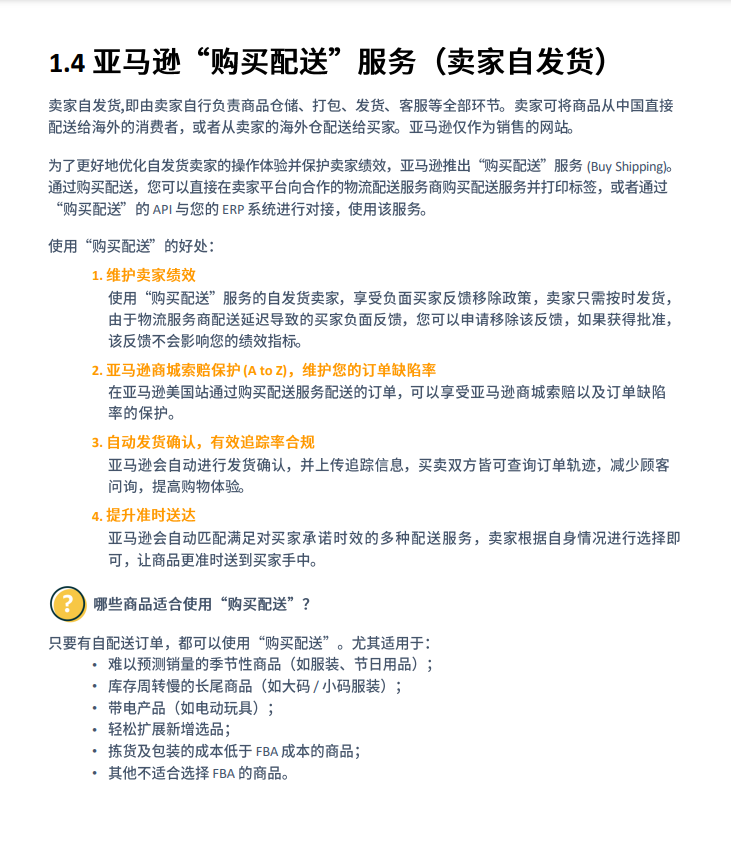 1.4 亚马逊“购买配送”服务（卖家自发货）

卖家自发货,即由卖家自行负责商品仓储、打包、发货、客服等全部环节。卖家可将商品从中国直接配送给海外的消费者，或者从卖家的海外仓配送给买家。亚马逊仅作为销售的网站。

为了更好地优化自发货卖家的操作体验并保护卖家绩效，亚马逊推出“购买配送”服务 (Buy Shipping)。通过购买配送，您可以直接在卖家平台向合作的物流配送服务商购买配送服务并打印标签，或者通过“购买配送”的 API 与您的 ERP 系统进行对接，使用该服务。

使用“购买配送”的好处：

1. 维护卖家绩效
使用“购买配送”服务的自发货卖家，享受负面买家反馈移除政策，卖家只需按时发货，由于物流服务商配送延迟导致的买家负面反馈，您可以申请移除该反馈，如果获得批准，该反馈不会影响您的绩效指标。

2. 亚马逊商城索赔保护 (A to Z)，维护您的订单缺陷率
在亚马逊美国站通过购买配送服务配送的订单，可以享受亚马逊商城索赔以及订单缺陷率的保护。

3. 自动发货确认，有效追踪率合规
亚马逊会自动进行发货确认，并上传追踪信息，买卖双方皆可查询订单轨迹，减少顾客问询，提高购物体验。

4. 提升准时送达
亚马逊会自动匹配满足对买家承诺时效的多种配送服务，卖家根据自身情况进行选择即可，让商品更准时送到买家手中。

?

哪些商品适合使用“购买配送”？

只要有自配送订单，都可以使用“购买配送”。尤其适用于：
• 难以预测销量的季节性商品（如服装、节日用品）；
• 库存周转慢的长尾商品（如大码 / 小码服装）；
• 带电产品（如电动玩具）；
• 轻松扩展新增选品；
• 拣货及包装的成本低于 FBA 成本的商品；
• 其他不适合选择 FBA 的商品。